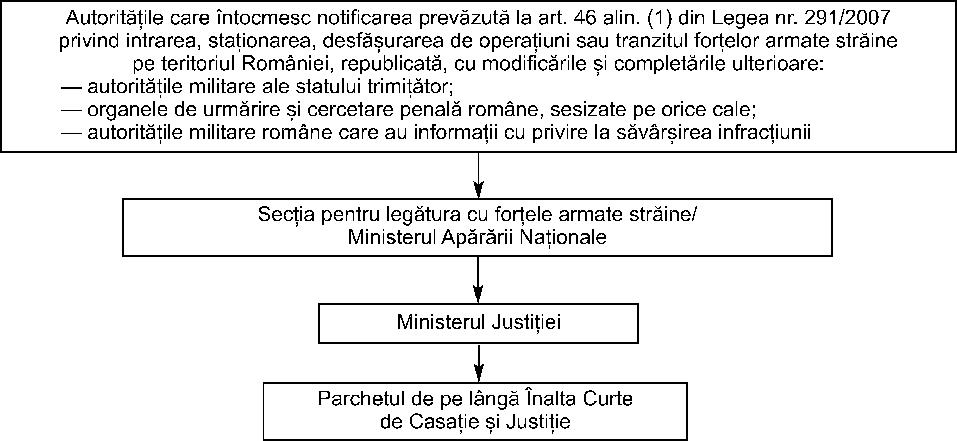 Autoritățile care întocmesc notificarea prevăzută la art. 46 alin. (1) din Legea nr. 291/2007 privind intrarea, staționarea, desfășurarea de operațiuni sau tranzitul forțelor armate străine pe teritoriul României, republicată, cu modificările și completările ulterioare:
— autoritățile militare ale statului trimițător;
— organele de urmărire și cercetare penală române, sesizate pe orice cale;
— autoritățile militare române care au informații cu privire la săvârșirea infracțiunii

Secția pentru legătura cu forțele armate străine/
Ministerul Apărării Naționale

Ministerul Justiției

Parchetul de pe lângă Înalta Curte
de Casație și Justiție